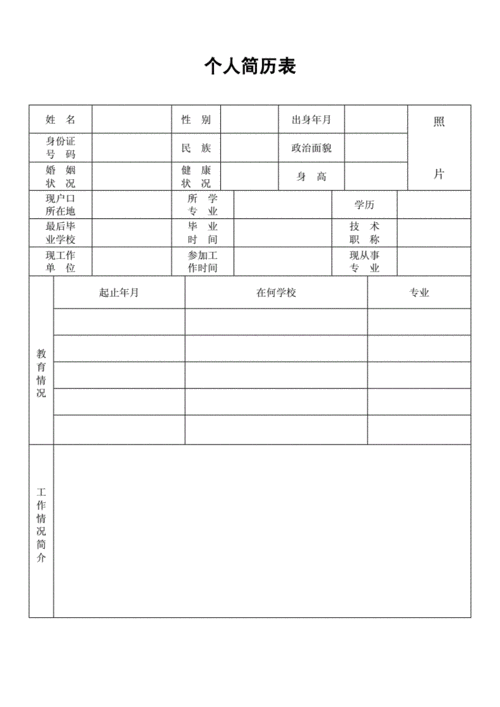 个人简历表

| 姓　名 | | 性　别 | | 出身年月 | | 照 片 |
|---|---|---|---|---|---|---|
| 身份证号　码 | | 民　族 | | 政治面貌 | | |
| 婚　姻状　况 | | 健　康状　况 | | 身　高 | | |
| 现户口所在地 | | 所　学专　业 | | 学历 | | |
| 最后毕业学校 | | 毕　业时　间 | | 技　术职　称 | | |
| 现工作单　位 | | 参加工作时间 | | 现从事专　业 | | |

| 教育情况 | 起止年月 | 在何学校 | 专业 |
|---|---|---|---|
| | | | |
| | | | |
| | | | |
| | | | |
| | | | |

| 工作情况简介 | |
|---|---|